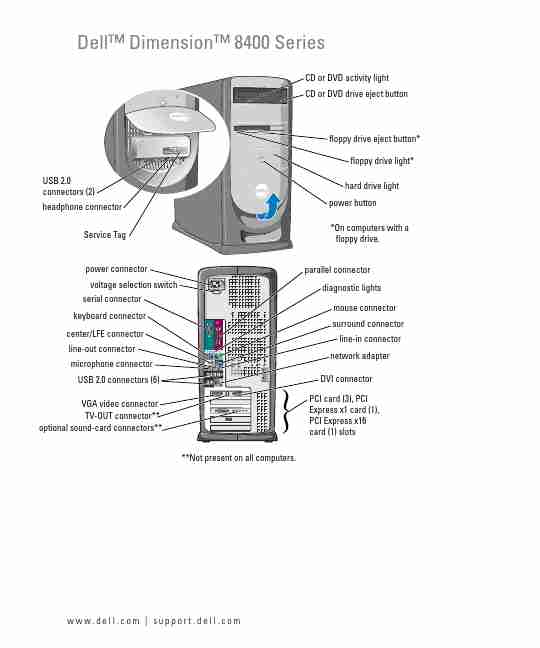 Dell™ Dimension™ 8400 Series

CD or DVD activity light
CD or DVD drive eject button
floppy drive eject button*
floppy drive light*
hard drive light
power button
*On computers with a floppy drive.
USB 2.0 connectors (2)
headphone connector
Service Tag

power connector
voltage selection switch
serial connector
keyboard connector
center/LFE connector
line-out connector
microphone connector
USB 2.0 connectors (6)
VGA video connector
TV-OUT connector**
optional sound-card connectors**
parallel connector
diagnostic lights
mouse connector
surround connector
line-in connector
network adapter
DVI connector
PCI card (3), PCI Express x1 card (1), PCI Express x16 card (1) slots

**Not present on all computers.

www.dell.com | support.dell.com